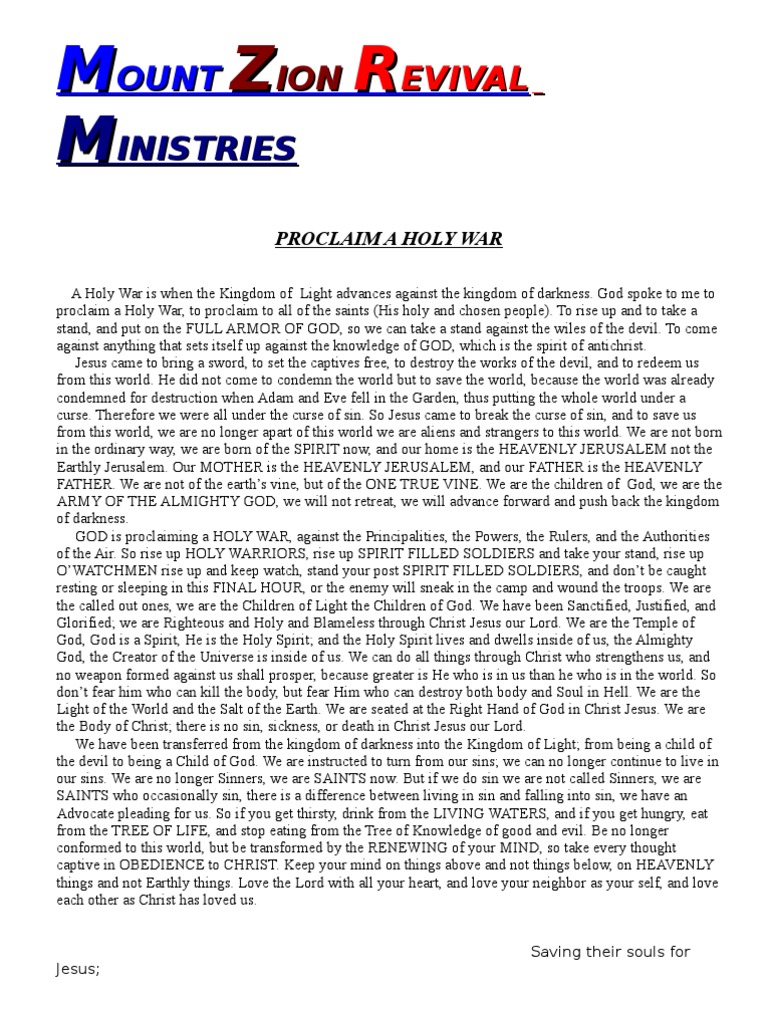 MOUNT ZION REVIVAL MINISTRIES

PROCLAIM A HOLY WAR

A Holy War is when the Kingdom of Light advances against the kingdom of darkness. God spoke to me to proclaim a Holy War, to proclaim to all of the saints (His holy and chosen people). To rise up and to take a stand, and put on the FULL ARMOR OF GOD, so we can take a stand against the wiles of the devil. To come against anything that sets itself up against the knowledge of GOD, which is the spirit of antichrist.

Jesus came to bring a sword, to set the captives free, to destroy the works of the devil, and to redeem us from this world. He did not come to condemn the world but to save the world, because the world was already condemned for destruction when Adam and Eve fell in the Garden, thus putting the whole world under a curse. Therefore we were all under the curse of sin. So Jesus came to break the curse of sin, and to save us from this world, we are no longer apart of this world we are aliens and strangers to this world. We are not born in the ordinary way, we are born of the SPIRIT now, and our home is the HEAVENLY JERUSALEM not the Earthly Jerusalem. Our MOTHER is the HEAVENLY JERUSALEM, and our FATHER is the HEAVENLY FATHER. We are not of the earth's vine, but of the ONE TRUE VINE. We are the children of God, we are the ARMY OF THE ALMIGHTY GOD, we will not retreat, we will advance forward and push back the kingdom of darkness.

GOD is proclaiming a HOLY WAR, against the Principalities, the Powers, the Rulers, and the Authorities of the Air. So rise up HOLY WARRIORS, rise up SPIRIT FILLED SOLDIERS and take your stand, rise up O'WATCHMEN rise up and keep watch, stand your post SPIRIT FILLED SOLDIERS, and don't be caught resting or sleeping in this FINAL HOUR, or the enemy will sneak in the camp and wound the troops. We are the called out ones, we are the Children of Light the Children of God. We have been Sanctified, Justified, and Glorified; we are Righteous and Holy and Blameless through Christ Jesus our Lord. We are the Temple of God, God is a Spirit, He is the Holy Spirit; and the Holy Spirit lives and dwells inside of us, the Almighty God, the Creator of the Universe is inside of us. We can do all things through Christ who strengthens us, and no weapon formed against us shall prosper, because greater is He who is in us than he who is in the world. So don't fear him who can kill the body, but fear Him who can destroy both body and Soul in Hell. We are the Light of the World and the Salt of the Earth. We are seated at the Right Hand of God in Christ Jesus. We are the Body of Christ; there is no sin, sickness, or death in Christ Jesus our Lord.

We have been transferred from the kingdom of darkness into the Kingdom of Light; from being a child of the devil to being a Child of God. We are instructed to turn from our sins; we can no longer continue to live in our sins. We are no longer Sinners, we are SAINTS now. But if we do sin we are not called Sinners, we are SAINTS who occasionally sin, there is a difference between living in sin and falling into sin, we have an Advocate pleading for us. So if you get thirsty, drink from the LIVING WATERS, and if you get hungry, eat from the TREE OF LIFE, and stop eating from the Tree of Knowledge of good and evil. Be no longer conformed to this world, but be transformed by the RENEWING of your MIND, so take every thought captive in OBEDIENCE to CHRIST. Keep your mind on things above and not things below, on HEAVENLY things and not Earthly things. Love the Lord with all your heart, and love your neighbor as your self, and love each other as Christ has loved us.

Saving their souls for Jesus;